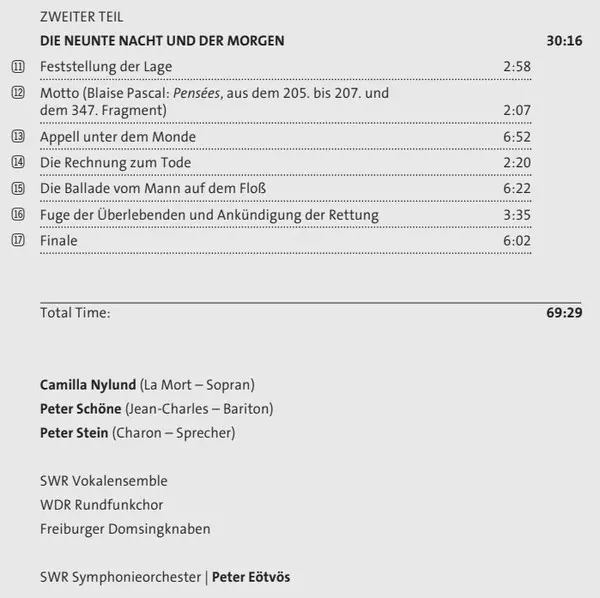 ZWEITER TEIL

DIE NEUNTE NACHT UND DER MORGEN 30:16

⑪ Feststellung der Lage 2:58

⑫ Motto (Blaise Pascal: Pensées, aus dem 205. bis 207. und dem 347. Fragment) 2:07

⑬ Appell unter dem Monde 6:52

⑭ Die Rechnung zum Tode 2:20

⑮ Die Ballade vom Mann auf dem Floß 6:22

⑯ Fuge der Überlebenden und Ankündigung der Rettung 3:35

⑰ Finale 6:02

Total Time: 69:29

Camilla Nylund (La Mort – Sopran)
Peter Schöne (Jean-Charles – Bariton)
Peter Stein (Charon – Sprecher)

SWR Vokalensemble
WDR Rundfunkchor
Freiburger Domsingknaben

SWR Symphonieorchester | Peter Eötvös